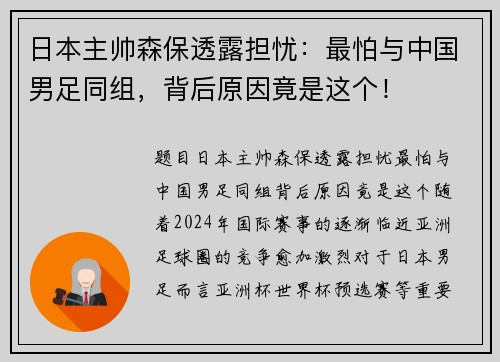 日本主帅森保透露担忧：最怕与中国男足同组，背后原因竟是这个！

题目日本主帅森保透露担忧最怕与中国男足同组背后原因竟是这个随着2024年国际赛事的逐渐临近亚洲足球圈的竞争愈加激烈对于日本男足而言亚洲杯世界杯预选赛等重要